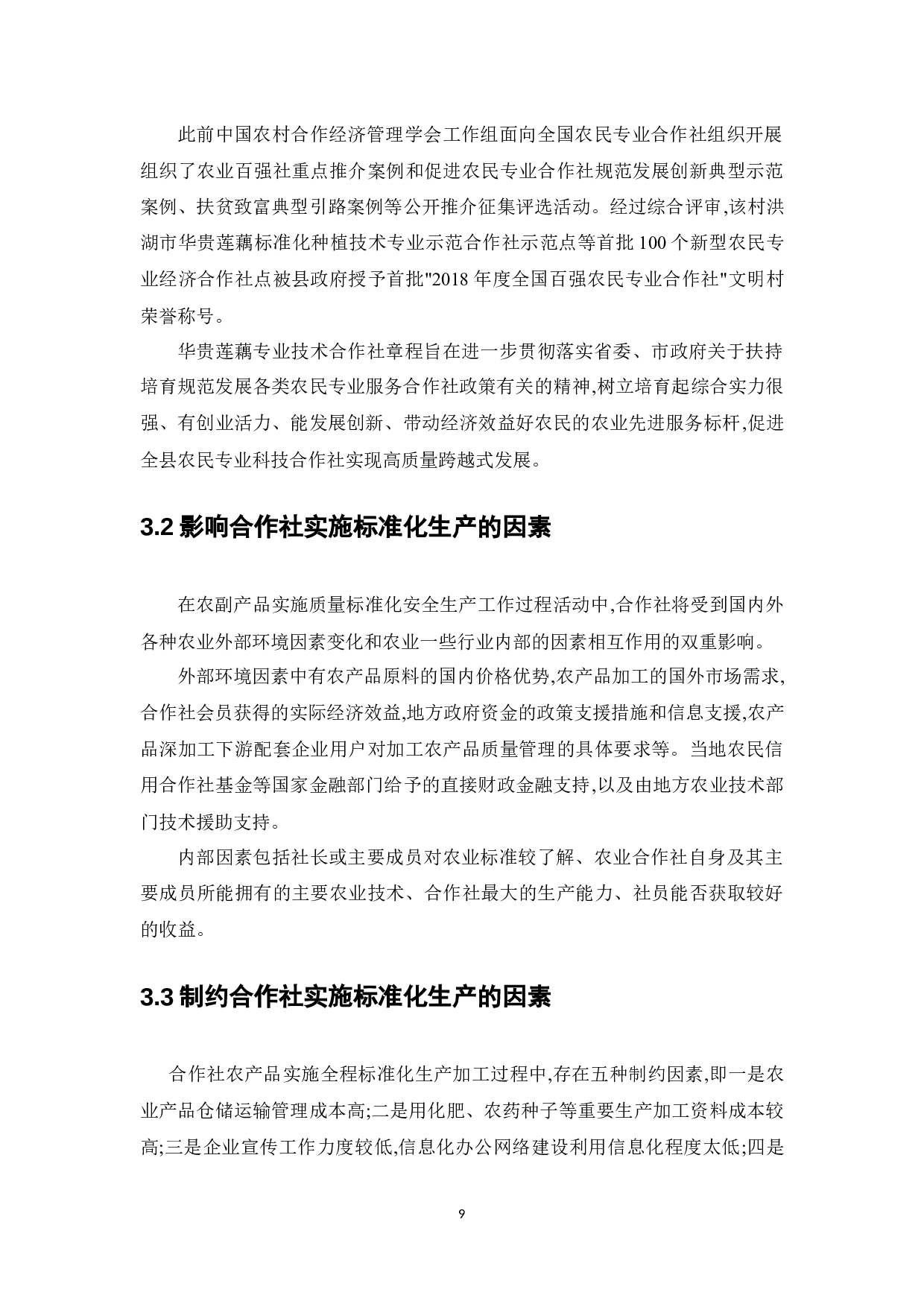 此前中国农村合作经济管理学会工作组面向全国农民专业合作社组织开展组织了农业百强社重点推介案例和促进农民专业合作社规范发展创新典型示范案例、扶贫致富典型引路案例等公开推介征集评选活动。经过综合评审,该村洪湖市华贵莲藕标准化种植技术专业示范合作社示范点等首批 100 个新型农民专业经济合作社点被县政府授予首批"2018 年度全国百强农民专业合作社"文明村荣誉称号。

华贵莲藕专业技术合作社章程旨在进一步贯彻落实省委、市政府关于扶持培育规范发展各类农民专业服务合作社政策有关的精神,树立培育起综合实力很强、有创业活力、能发展创新、带动经济效益好农民的农业先进服务标杆,促进全县农民专业科技合作社实现高质量跨越式发展。

3.2 影响合作社实施标准化生产的因素

在农副产品实施质量标准化安全生产工作过程活动中,合作社将受到国内外各种农业外部环境因素变化和农业一些行业内部的因素相互作用的双重影响。

外部环境因素中有农产品原料的国内价格优势,农产品加工的国外市场需求,合作社会员获得的实际经济效益,地方政府资金的政策支援措施和信息支援,农产品深加工下游配套企业用户对加工农产品质量管理的具体要求等。当地农民信用合作社基金等国家金融部门给予的直接财政金融支持,以及由地方农业技术部门技术援助支持。

内部因素包括社长或主要成员对农业标准较了解、农业合作社自身及其主要成员所能拥有的主要农业技术、合作社最大的生产能力、社员能否获取较好的收益。

3.3 制约合作社实施标准化生产的因素

合作社农产品实施全程标准化生产加工过程中,存在五种制约因素,即一是农业产品仓储运输管理成本高;二是用化肥、农药种子等重要生产加工资料成本较高;三是企业宣传工作力度较低,信息化办公网络建设利用信息化程度太低;四是

9